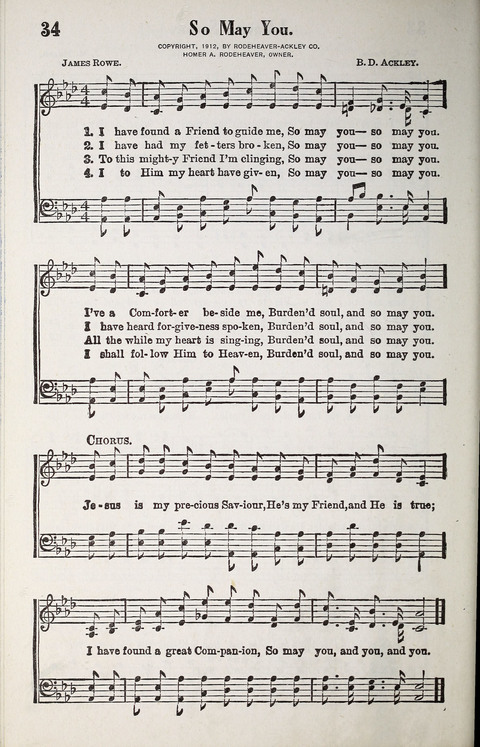 34

So May You.

COPYRIGHT, 1912, BY RODEHEAVER-ACKLEY CO.
HOMER A. RODEHEAVER, OWNER.

JAMES ROWE.

B. D. ACKLEY.

1. I have found a Friend to guide me, So may you— so may you.
2. I have had my fet-ters bro-ken, So may you— so may you.
3. To this might-y Friend I'm clinging, So may you— so may you.
4. I to Him my heart have giv-en, So may you— so may you.

I've a Com-fort-er be-side me, Burden'd soul, and so may you.
I have heard for-give-ness spo-ken, Burden'd soul, and so may you.
All the while my heart is sing-ing, Burden'd soul, and so may you.
I shall fol-low Him to Heav-en, Burden'd soul, and so may you.

CHORUS.

Je-sus is my pre-cious Sav-iour, He's my Friend, and He is true;

I have found a great Com-pan-ion, So may you, and you, and you.